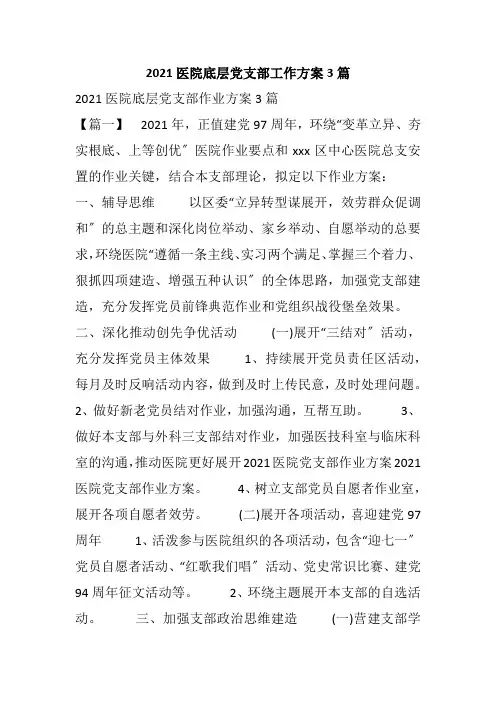 2021 医院底层党支部工作方案 3 篇

2021 医院底层党支部作业方案 3 篇

【篇一】 2021 年，正值建党 97 周年，环绕“变革立异、夯实根底、上等创优”医院作业要点和 xxx 区中心医院总支安置的作业关键，结合本支部理论，拟定以下作业方案：

一、辅导思维 以区委“立异转型谋展开，效劳群众促调和”的总主题和深化岗位举动、家乡举动、自愿举动的总要求，环绕医院“遵循一条主线、实习两个满足、掌握三个着力、狠抓四项建造、增强五种认识”的全体思路，加强党支部建造，充分发挥党员前锋典范作业和党组织战役堡垒效果。

二、深化推动创先争优活动 (一)展开“三结对”活动，充分发挥党员主体效果 1、持续展开党员责任区活动，每月及时反响活动内容，做到及时上传民意，及时处理问题。 2、做好新老党员结对作业，加强沟通，互帮互助。 3、做好本支部与外科三支部结对作业，加强医技科室与临床科室的沟通，推动医院更好展开 2021 医院党支部作业方案 2021 医院党支部作业方案。 4、树立支部党员自愿者作业室，展开各项自愿者效劳。 (二)展开各项活动，喜迎建党 97 周年 1、活泼参与医院组织的各项活动，包含“迎七一”党员自愿者活动、“红歌我们唱”活动、党史常识比赛、建党 94 周年征文活动等。 2、环绕主题展开本支部的自选活动。 三、加强支部政治思维建造 (一)营建支部学